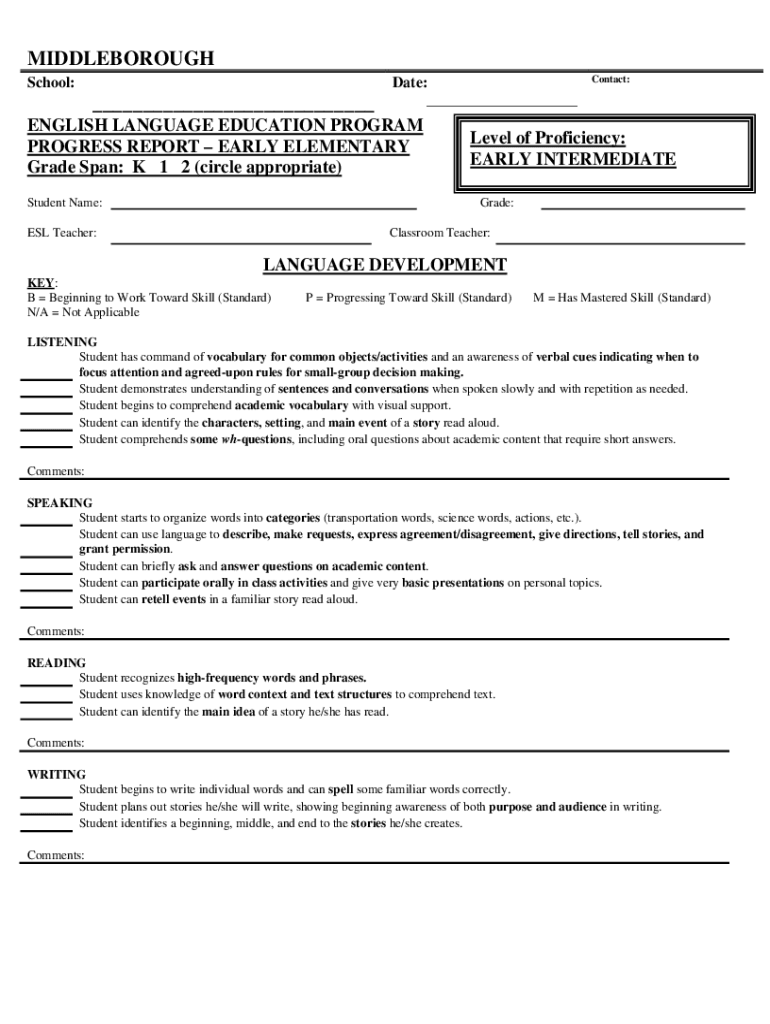 MIDDLEBOROUGH

School: Date: Contact:

ENGLISH LANGUAGE EDUCATION PROGRAM
PROGRESS REPORT – EARLY ELEMENTARY
Grade Span: K 1 2 (circle appropriate)

Level of Proficiency:
EARLY INTERMEDIATE

Student Name: Grade:

ESL Teacher: Classroom Teacher:

LANGUAGE DEVELOPMENT

KEY:
B = Beginning to Work Toward Skill (Standard) P = Progressing Toward Skill (Standard) M = Has Mastered Skill (Standard)
N/A = Not Applicable

LISTENING
Student has command of vocabulary for common objects/activities and an awareness of verbal cues indicating when to focus attention and agreed-upon rules for small-group decision making.
Student demonstrates understanding of sentences and conversations when spoken slowly and with repetition as needed.
Student begins to comprehend academic vocabulary with visual support.
Student can identify the characters, setting, and main event of a story read aloud.
Student comprehends some wh-questions, including oral questions about academic content that require short answers.

Comments:

SPEAKING
Student starts to organize words into categories (transportation words, science words, actions, etc.).
Student can use language to describe, make requests, express agreement/disagreement, give directions, tell stories, and grant permission.
Student can briefly ask and answer questions on academic content.
Student can participate orally in class activities and give very basic presentations on personal topics.
Student can retell events in a familiar story read aloud.

Comments:

READING
Student recognizes high-frequency words and phrases.
Student uses knowledge of word context and text structures to comprehend text.
Student can identify the main idea of a story he/she has read.

Comments:

WRITING
Student begins to write individual words and can spell some familiar words correctly.
Student plans out stories he/she will write, showing beginning awareness of both purpose and audience in writing.
Student identifies a beginning, middle, and end to the stories he/she creates.

Comments: